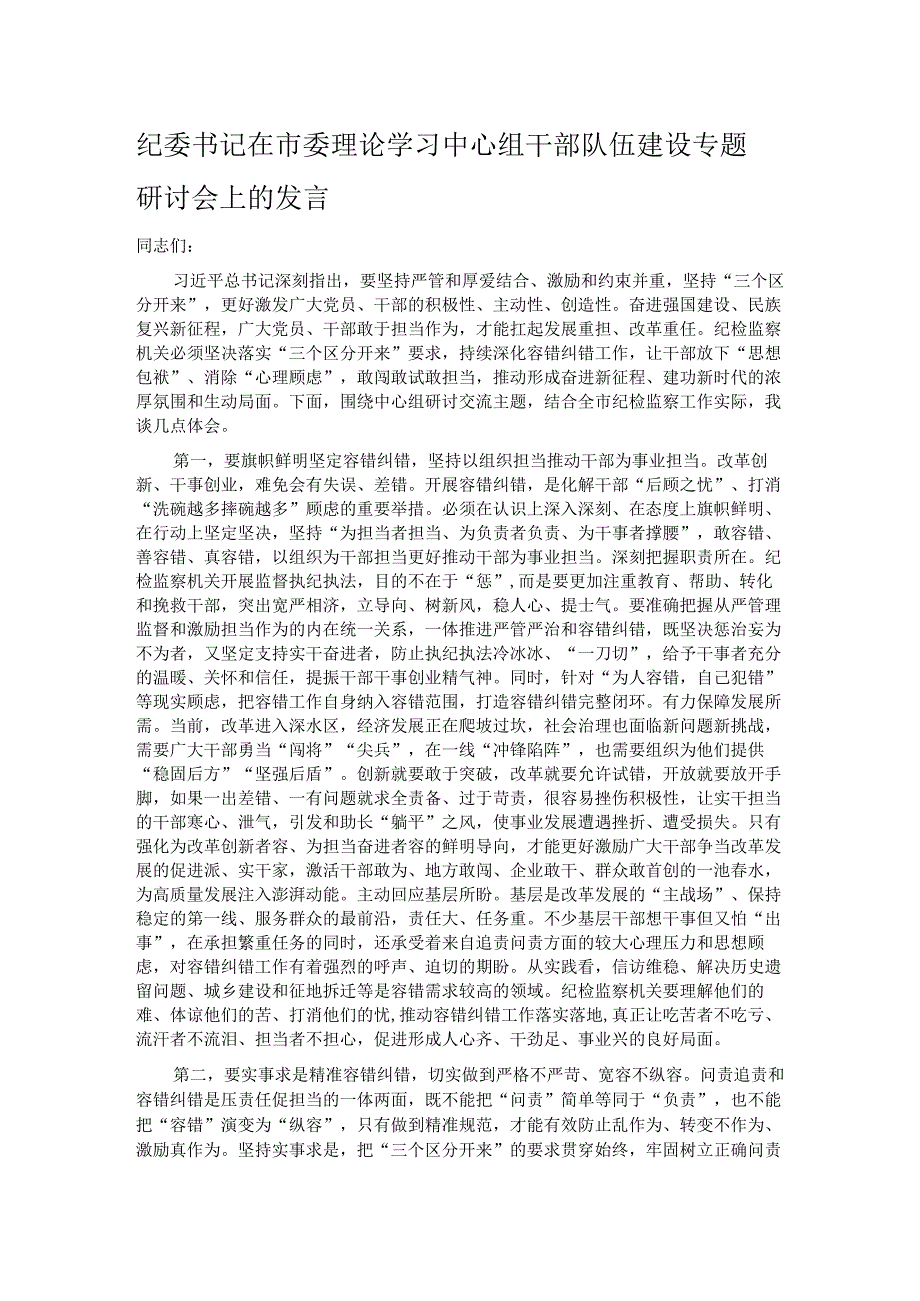 纪委书记在市委理论学习中心组干部队伍建设专题研讨会上的发言

同志们：

习近平总书记深刻指出，要坚持严管和厚爱结合、激励和约束并重，坚持“三个区分开来”，更好激发广大党员、干部的积极性、主动性、创造性。奋进强国建设、民族复兴新征程，广大党员、干部敢于担当作为，才能扛起发展重担、改革重任。纪检监察机关必须坚决落实“三个区分开来”要求，持续深化容错纠错工作，让干部放下“思想包袱”、消除“心理顾虑”，敢闯敢试敢担当，推动形成奋进新征程、建功新时代的浓厚氛围和生动局面。下面，围绕中心组研讨交流主题，结合全市纪检监察工作实际，我谈几点体会。

第一，要旗帜鲜明坚定容错纠错，坚持以组织担当推动干部为事业担当。改革创新、干事创业，难免会有失误、差错。开展容错纠错，是化解干部“后顾之忧”、打消“洗碗越多摔碗越多”顾虑的重要举措。必须在认识上深入深刻、在态度上旗帜鲜明、在行动上坚定坚决，坚持“为担当者担当、为负责者负责、为干事者撑腰”，敢容错、善容错、真容错，以组织为干部担当更好推动干部为事业担当。深刻把握职责所在。纪检监察机关开展监督执纪执法，目的不在于“惩”，而是要更加注重教育、帮助、转化和挽救干部，突出宽严相济，立导向、树新风，稳人心、提士气。要准确把握从严管理监督和激励担当作为的内在统一关系，一体推进严管严治和容错纠错，既坚决惩治妄为不为者，又坚定支持实干奋进者，防止执纪执法冷冰冰、“一刀切”，给予干事者充分的温暖、关怀和信任，提振干部干事创业精气神。同时，针对“为人容错，自己犯错”等现实顾虑，把容错工作自身纳入容错范围，打造容错纠错完整闭环。有力保障发展所需。当前，改革进入深水区，经济发展正在爬坡过坎，社会治理也面临新问题新挑战，需要广大干部勇当“闯将”“尖兵”，在一线“冲锋陷阵”，也需要组织为他们提供“稳固后方”“坚强后盾”。创新就要敢于突破，改革就要允许试错，开放就要放开手脚，如果一出差错、一有问题就求全责备、过于苛责，很容易挫伤积极性，让实干担当的干部寒心、泄气，引发和助长“躺平”之风，使事业发展遭遇挫折、遭受损失。只有强化为改革创新者容、为担当奋进者容的鲜明导向，才能更好激励广大干部争当改革发展的促进派、实干家，激活干部敢为、地方敢闯、企业敢干、群众敢首创的一池春水，为高质量发展注入澎湃动能。主动回应基层所盼。基层是改革发展的“主战场”、保持稳定的第一线、服务群众的最前沿，责任大、任务重。不少基层干部想干事但又怕“出事”，在承担繁重任务的同时，还承受着来自追责问责方面的较大心理压力和思想顾虑，对容错纠错工作有着强烈的呼声、迫切的期盼。从实践看，信访维稳、解决历史遗留问题、城乡建设和征地拆迁等是容错需求较高的领域。纪检监察机关要理解他们的难、体谅他们的苦、打消他们的忧，推动容错纠错工作落实落地，真正让吃苦者不吃亏、流汗者不流泪、担当者不担心，促进形成人心齐、干劲足、事业兴的良好局面。

第二，要实事求是精准容错纠错，切实做到严格不严苛、宽容不纵容。问责追责和容错纠错是压责任促担当的一体两面，既不能把“问责”简单等同于“负责”，也不能把“容错”演变为“纵容”，只有做到精准规范，才能有效防止乱作为、转变不作为、激励真作为。坚持实事求是，把“三个区分开来”的要求贯穿始终，牢固树立正确问责